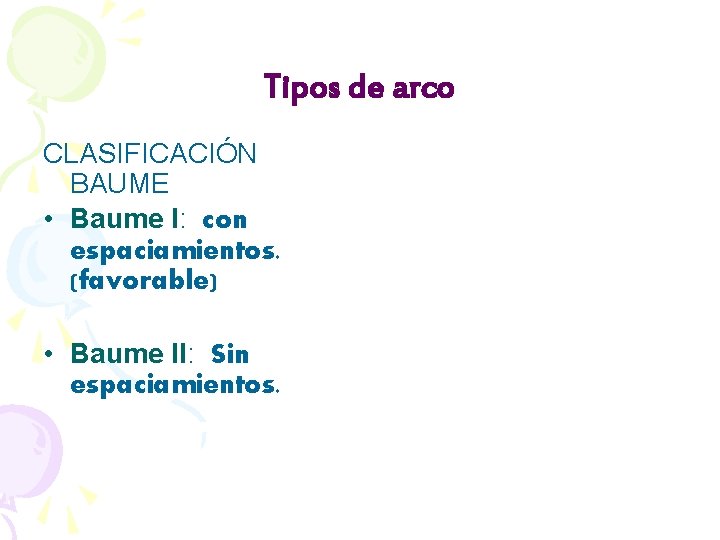 Tipos de arco

CLASIFICACIÓN BAUME

• Baume I: con espaciamientos. (favorable)

• Baume II: Sin espaciamientos.